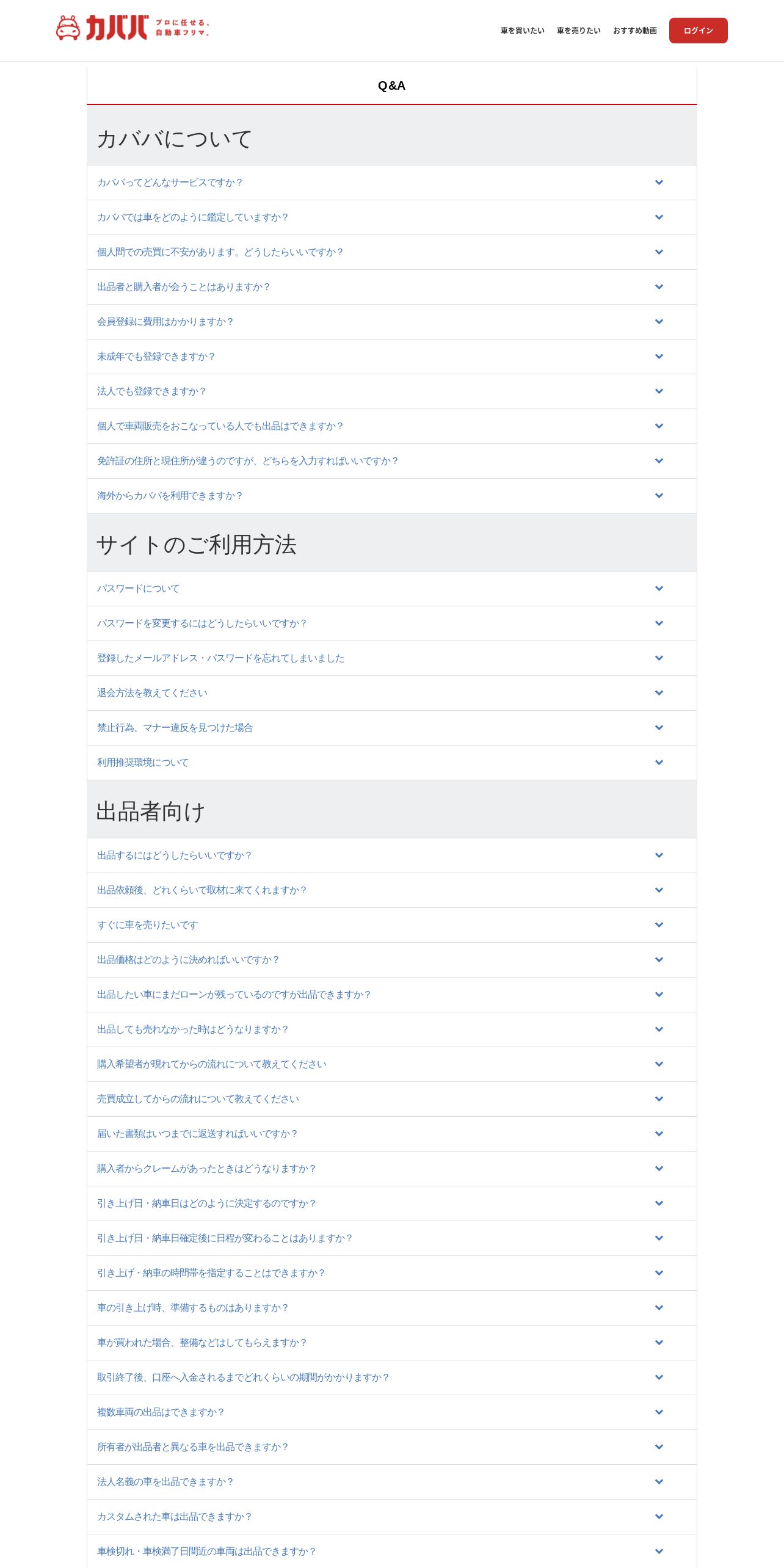 カババ プロに任せる、自動車フリマ。

車を買いたい 車を売りたい おすすめ動画 ログイン

Q&A

カババについて

カババってどんなサービスですか？

カババでは車をどのように鑑定していますか？

個人間での売買に不安があります。どうしたらいいですか？

出品者と購入者が会うことはありますか？

会員登録に費用はかかりますか？

未成年でも登録できますか？

法人でも登録できますか？

個人で車両販売をおこなっている人でも出品はできますか？

免許証の住所と現住所が違うのですが、どちらを入力すればいいですか？

海外からカババを利用できますか？

サイトのご利用方法

パスワードについて

パスワードを変更するにはどうしたらいいですか？

登録したメールアドレス・パスワードを忘れてしまいました

退会方法を教えてください

禁止行為、マナー違反を見つけた場合

利用推奨環境について

出品者向け

出品するにはどうしたらいいですか？

出品依頼後、どれくらいで取材に来てくれますか？

すぐに車を売りたいです

出品価格はどのように決めればいいですか？

出品したい車にまだローンが残っているのですが出品できますか？

出品しても売れなかった時はどうなりますか？

購入希望者が現れてからの流れについて教えてください

売買成立してからの流れについて教えてください

届いた書類はいつまでに返送すればいいですか？

購入者からクレームがあったときはどうなりますか？

引き上げ日・納車日はどのように決定するのですか？

引き上げ日・納車日確定後に日程が変わることはありますか？

引き上げ・納車の時間帯を指定することはできますか？

車の引き上げ時、準備するものはありますか？

車が買われた場合、整備などはしてもらえますか？

取引終了後、口座へ入金されるまでどれくらいの期間がかかりますか？

複数車両の出品はできますか？

所有者が出品者と異なる車を出品できますか？

法人名義の車を出品できますか？

カスタムされた車は出品できますか？

車検切れ・車検満了日間近の車両は出品できますか？